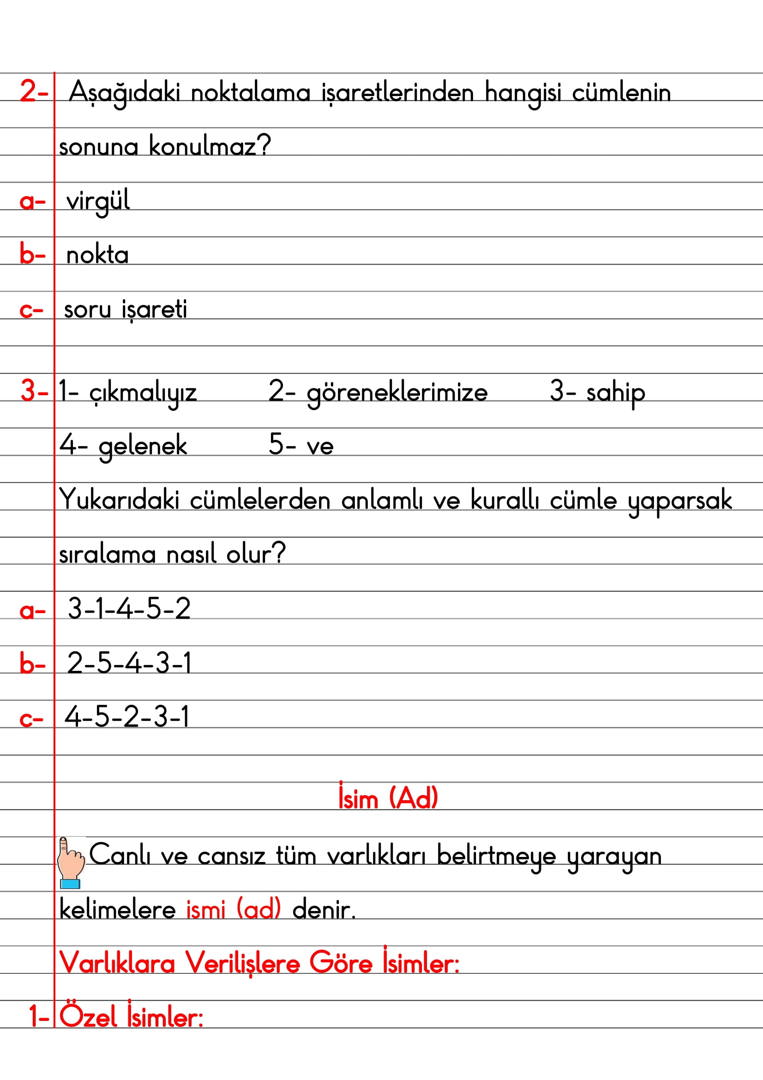 2- Aşağıdaki noktalama işaretlerinden hangisi cümlenin sonuna konulmaz?

a- virgül

b- nokta

c- soru işareti

3- 1- çıkmalıyız 2- göreneklerimize 3- sahip

4- gelenek 5- ve

Yukarıdaki cümlelerden anlamlı ve kurallı cümle yaparsak sıralama nasıl olur?

a- 3-1-4-5-2

b- 2-5-4-3-1

c- 4-5-2-3-1

İsim (Ad)

Canlı ve cansız tüm varlıkları belirtmeye yarayan kelimelere ismi (ad) denir.

Varlıklara Verilişlere Göre İsimler:

1- Özel İsimler: